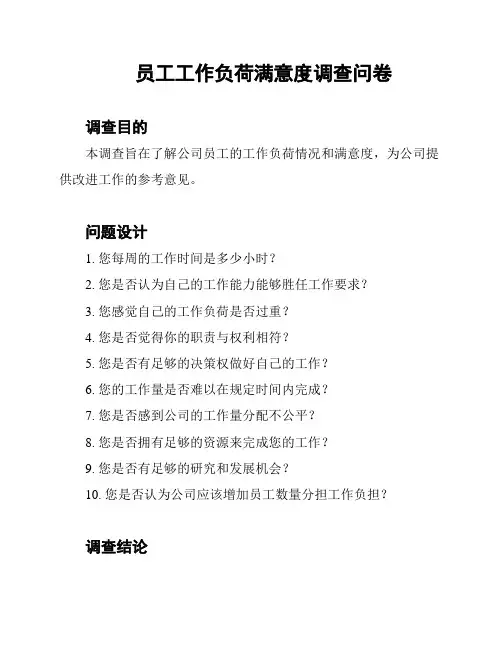 员工工作负荷满意度调查问卷

调查目的

本调查旨在了解公司员工的工作负荷情况和满意度，为公司提供改进工作的参考意见。

问题设计

1. 您每周的工作时间是多少小时？

2. 您是否认为自己的工作能力能够胜任工作要求？

3. 您感觉自己的工作负荷是否过重？

4. 您是否觉得你的职责与权利相符？

5. 您是否有足够的决策权做好自己的工作？

6. 您的工作量是否难以在规定时间内完成？

7. 您是否感到公司的工作量分配不公平？

8. 您是否拥有足够的资源来完成您的工作？

9. 您是否有足够的研究和发展机会？

10. 您是否认为公司应该增加员工数量分担工作负担？

调查结论